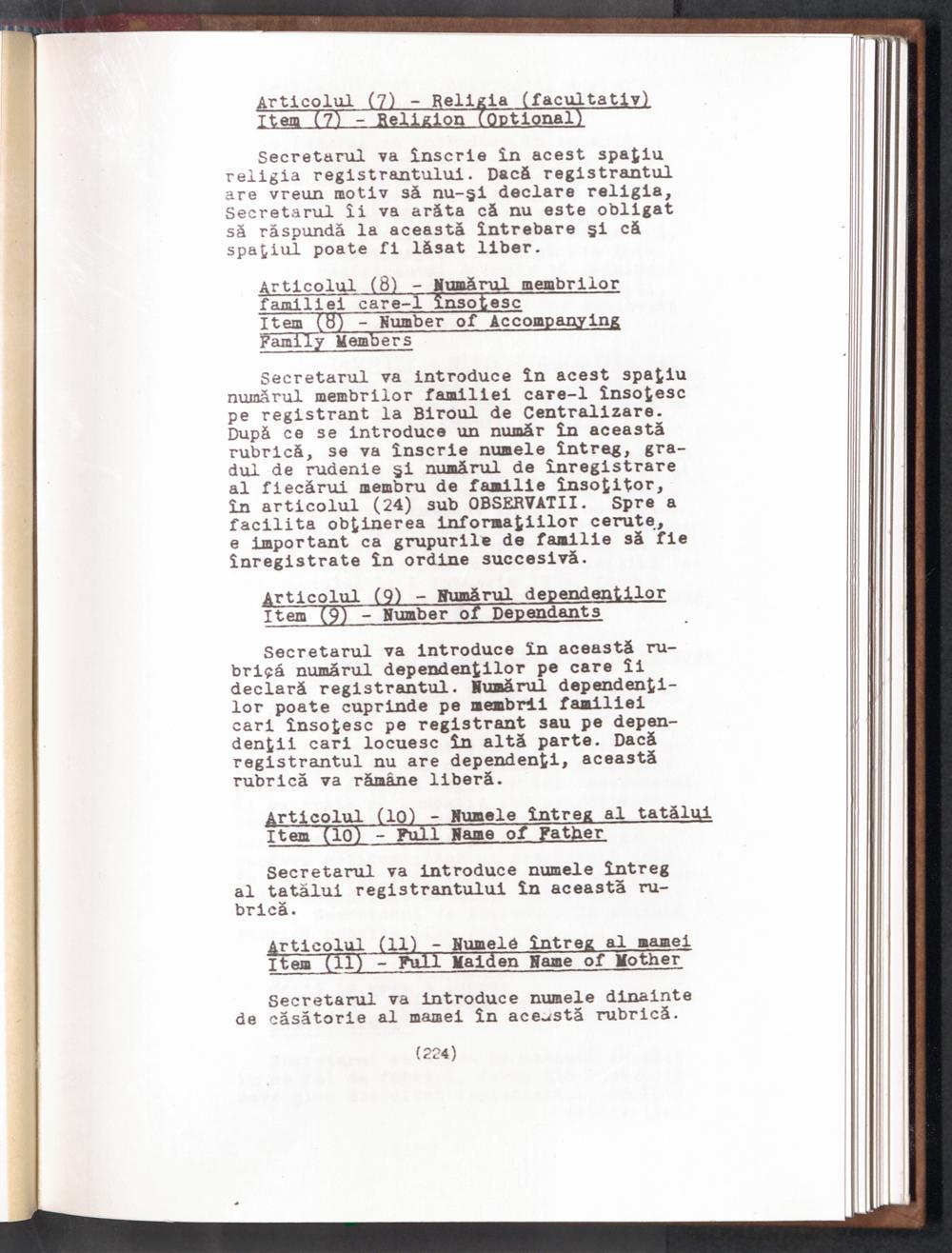 Articolul (7) - Religia (facultativ)
Item (7) - Religion (Optional)

Secretarul va înscrie în acest spaţiu religia registrantului. Dacă registrantul are vreun motiv să nu-şi declare religia, Secretarul îi va arăta că nu este obligat să răspundă la această întrebare şi că spaţiul poate fi lăsat liber.

Articolul (8) - Numărul membrilor familiei care-l însoţesc
Item (8) - Number of Accompanying Family Members

Secretarul va introduce în acest spaţiu numărul membrilor familiei care-l însoţesc pe registrant la Biroul de Centralizare. După ce se introduce un număr în această rubrică, se va înscrie numele întreg, gradul de rudenie şi numărul de înregistrare al fiecărui membru de familie însoţitor, în articolul (24) sub OBSERVATII. Spre a facilita obţinerea informaţiilor cerute, e important ca grupurile de familie să fie înregistrate în ordine succesivă.

Articolul (9) - Numărul dependenţilor
Item (9) - Number of Dependants

Secretarul va introduce în această rubrică numărul dependenţilor pe care îi declară registrantul. Numărul dependenţilor poate cuprinde pe membrii familiei cari însoţesc pe registrant sau pe dependenţii cari locuesc în altă parte. Dacă registrantul nu are dependenţi, această rubrică va rămâne liberă.

Articolul (10) - Numele întreg al tatălui
Item (10) - Full Name of Father

Secretarul va introduce numele întreg al tatălui registrantului în această rubrică.

Articolul (11) - Numele întreg al mamei
Item (11) - Full Maiden Name of Mother

Secretarul va introduce numele dinainte de căsătorie al mamei în această rubrică.

(224)